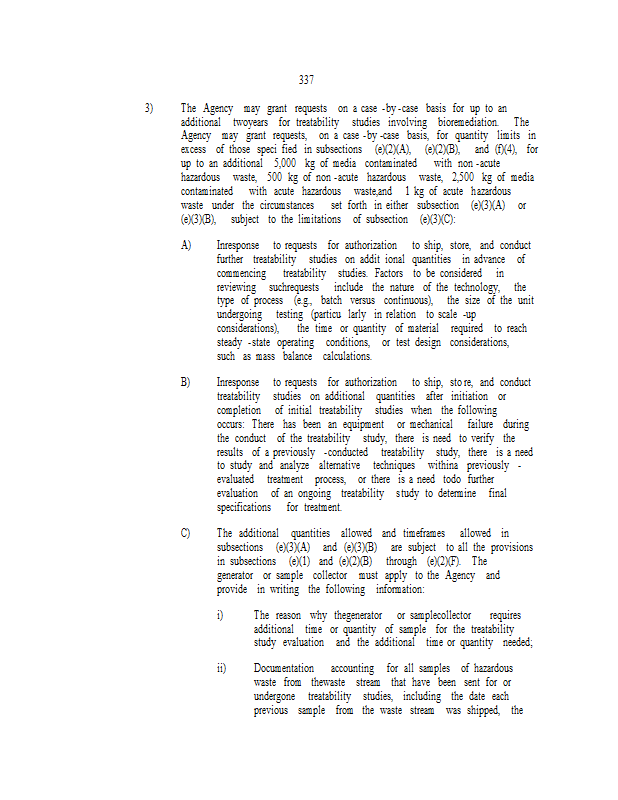 337

3) The Agency may grant requests on a case -by -case basis for up to an additional twoyears for treatability studies involving bioremediation. The Agency may grant requests, on a case -by -case basis, for quantity limits in excess of those speci fied in subsections (e)(2)(A), (e)(2)(B), and (f)(4), for up to an additional 5,000 kg of media contaminated with non -acute hazardous waste, 500 kg of non -acute hazardous waste, 2,500 kg of media contaminated with acute hazardous waste,and 1 kg of acute hazardous waste under the circumstances set forth in either subsection (e)(3)(A) or (e)(3)(B), subject to the limitations of subsection (e)(3)(C):

A) Inresponse to requests for authorization to ship, store, and conduct further treatability studies on addit ional quantities in advance of commencing treatability studies. Factors to be considered in reviewing suchrequests include the nature of the technology, the type of process (e.g., batch versus continuous), the size of the unit undergoing testing (particu larly in relation to scale -up considerations), the time or quantity of material required to reach steady -state operating conditions, or test design considerations, such as mass balance calculations.

B) Inresponse to requests for authorization to ship, sto re, and conduct treatability studies on additional quantities after initiation or completion of initial treatability studies when the following occurs: There has been an equipment or mechanical failure during the conduct of the treatability study, there is need to verify the results of a previously -conducted treatability study, there is a need to study and analyze alternative techniques withina previously -evaluated treatment process, or there is a need todo further evaluation of an ongoing treatability study to determine final specifications for treatment.

C) The additional quantities allowed and timeframes allowed in subsections (e)(3)(A) and (e)(3)(B) are subject to all the provisions in subsections (e)(1) and (e)(2)(B) through (e)(2)(F). The generator or sample collector must apply to the Agency and provide in writing the following information:

i) The reason why thegenerator or samplecollector requires additional time or quantity of sample for the treatability study evaluation and the additional time or quantity needed;

ii) Documentation accounting for all samples of hazardous waste from thewaste stream that have been sent for or undergone treatability studies, including the date each previous sample from the waste stream was shipped, the